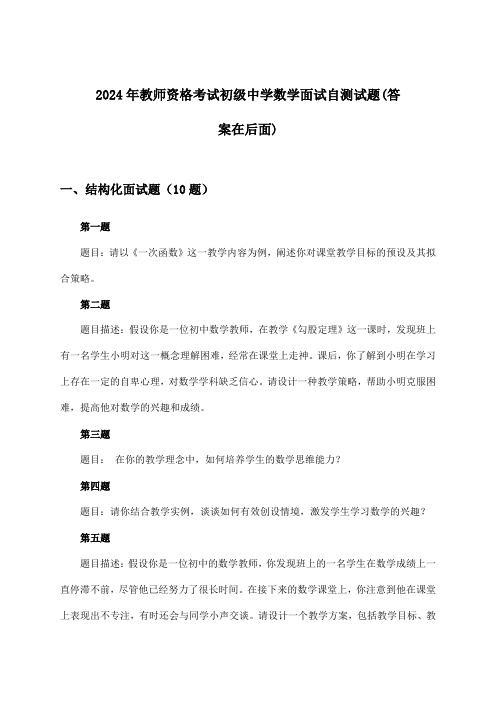 2024年教师资格考试初级中学数学面试自测试题(答案在后面)

一、结构化面试题（10题）

第一题

题目：请以《一次函数》这一教学内容为例，阐述你对课堂教学目标的预设及其拟合策略。

第二题

题目描述：假设你是一位初中数学教师，在教学《勾股定理》这一课时，发现班上有一名学生小明对这一概念理解困难，经常在课堂上走神。课后，你了解到小明在学习上存在一定的自卑心理，对数学学科缺乏信心。请设计一种教学策略，帮助小明克服困难，提高他对数学的兴趣和成绩。

第三题

题目： 在你的教学理念中，如何培养学生的数学思维能力？

第四题

题目：请你结合教学实例，谈谈如何有效创设情境，激发学生学习数学的兴趣？

第五题

题目描述：假设你是一位初中的数学教师，你发现班上的一名学生在数学成绩上一直停滞不前，尽管他已经努力了很长时间。在接下来的数学课堂上，你注意到他在课堂上表现出不专注，有时还会与同学小声交谈。请设计一个教学方案，包括教学目标、教